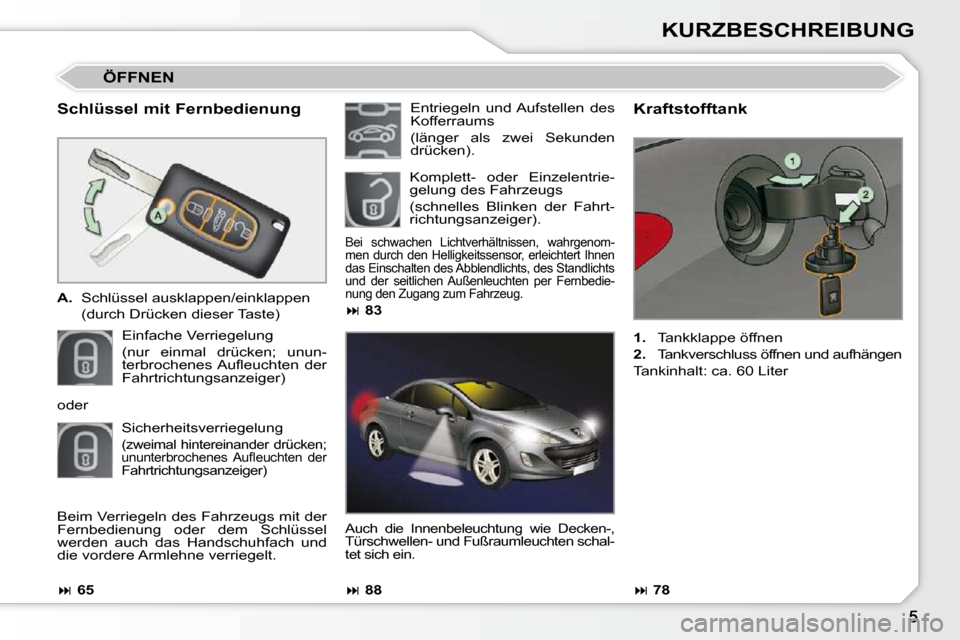 KURZBESCHREIBUNG

ÖFFNEN

Schlüssel mit Fernbedienung

A

A. Schlüssel ausklappen/einklappen
(durch Drücken dieser Taste)

Einfache Verriegelung
(nur einmal drücken; ununterbrochenes Aufleuchten der Fahrtrichtungsanzeiger)

oder

Sicherheitsverriegelung
(zweimal hintereinander drücken; ununterbrochenes Aufleuchten der Fahrtrichtungsanzeiger)

Beim Verriegeln des Fahrzeugs mit der Fernbedienung oder dem Schlüssel werden auch das Handschuhfach und die vordere Armlehne verriegelt.

⏭ 65

Entriegeln und Aufstellen des Kofferraums
(länger als zwei Sekunden drücken).

Komplett- oder Einzelentriegelung des Fahrzeugs
(schnelles Blinken der Fahrtrichtungsanzeiger).

Bei schwachen Lichtverhältnissen, wahrgenommen durch den Helligkeitssensor, erleichtert Ihnen das Einschalten des Abblendlichts, des Standlichts und der seitlichen Außenleuchten per Fernbedienung den Zugang zum Fahrzeug.

⏭ 83

Auch die Innenbeleuchtung wie Decken-, Türschwellen- und Fußraumleuchten schaltet sich ein.

⏭ 88

Kraftstofftank

1

2

1. Tankklappe öffnen
2. Tankverschluss öffnen und aufhängen
Tankinhalt: ca. 60 Liter

⏭ 78

5

carmanualsonline.info